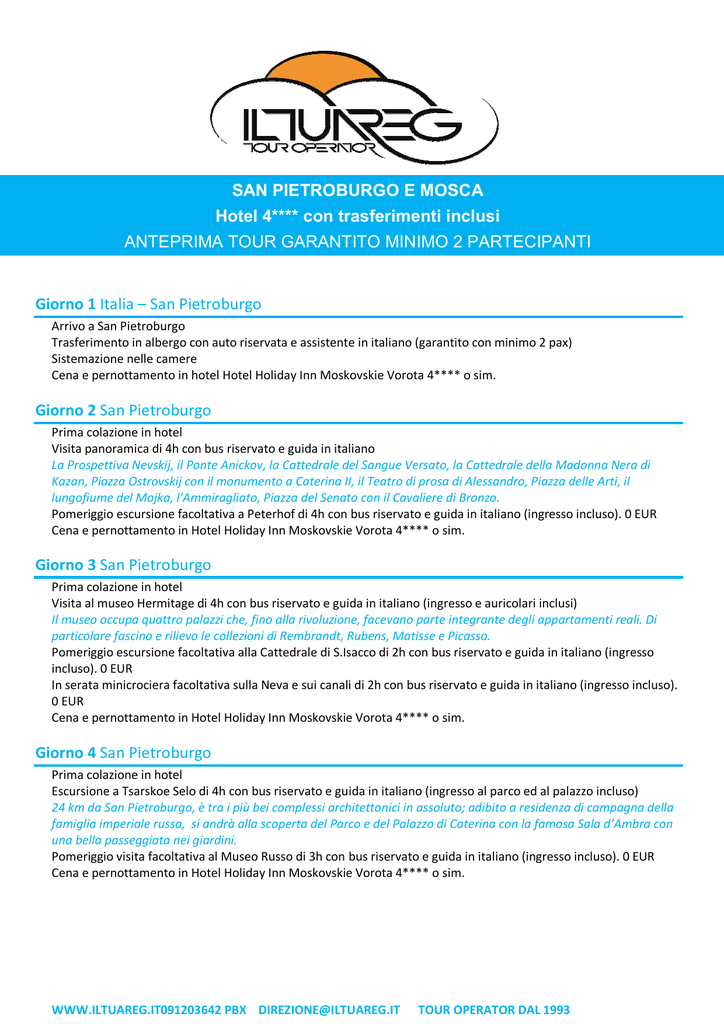 ILTUAREG
TOUR OPERATOR

SAN PIETROBURGO E MOSCA
Hotel 4**** con trasferimenti inclusi
ANTEPRIMA TOUR GARANTITO MINIMO 2 PARTECIPANTI

Giorno 1 Italia – San Pietroburgo

Arrivo a San Pietroburgo
Trasferimento in albergo con auto riservata e assistente in italiano (garantito con minimo 2 pax)
Sistemazione nelle camere
Cena e pernottamento in hotel Hotel Holiday Inn Moskovskie Vorota 4**** o sim.

Giorno 2 San Pietroburgo

Prima colazione in hotel
Visita panoramica di 4h con bus riservato e guida in italiano
La Prospettiva Nevskij, il Ponte Anickov, la Cattedrale del Sangue Versato, la Cattedrale della Madonna Nera di Kazan, Piazza Ostrovskij con il monumento a Caterina II, il Teatro di prosa di Alessandro, Piazza delle Arti, il lungofiume del Mojka, l'Ammiragliato, Piazza del Senato con il Cavaliere di Bronzo.
Pomeriggio escursione facoltativa a Peterhof di 4h con bus riservato e guida in italiano (ingresso incluso). 0 EUR
Cena e pernottamento in Hotel Holiday Inn Moskovskie Vorota 4**** o sim.

Giorno 3 San Pietroburgo

Prima colazione in hotel
Visita al museo Hermitage di 4h con bus riservato e guida in italiano (ingresso e auricolari inclusi)
Il museo occupa quattro palazzi che, fino alla rivoluzione, facevano parte integrante degli appartamenti reali. Di particolare fascino e rilievo le collezioni di Rembrandt, Rubens, Matisse e Picasso.
Pomeriggio escursione facoltativa alla Cattedrale di S.Isacco di 2h con bus riservato e guida in italiano (ingresso incluso). 0 EUR
In serata minicrociera facoltativa sulla Neva e sui canali di 2h con bus riservato e guida in italiano (ingresso incluso). 0 EUR
Cena e pernottamento in Hotel Holiday Inn Moskovskie Vorota 4**** o sim.

Giorno 4 San Pietroburgo

Prima colazione in hotel
Escursione a Tsarskoe Selo di 4h con bus riservato e guida in italiano (ingresso al parco ed al palazzo incluso)
24 km da San Pietroburgo, è tra i più bei complessi architettonici in assoluto; adibito a residenza di campagna della famiglia imperiale russa, si andrà alla scoperta del Parco e del Palazzo di Caterina con la famosa Sala d'Ambra con una bella passeggiata nei giardini.
Pomeriggio visita facoltativa al Museo Russo di 3h con bus riservato e guida in italiano (ingresso incluso). 0 EUR
Cena e pernottamento in Hotel Holiday Inn Moskovskie Vorota 4**** o sim.

WWW.ILTUAREG.IT091203642 PBX DIREZIONE@ILTUAREG.IT TOUR OPERATOR DAL 1993